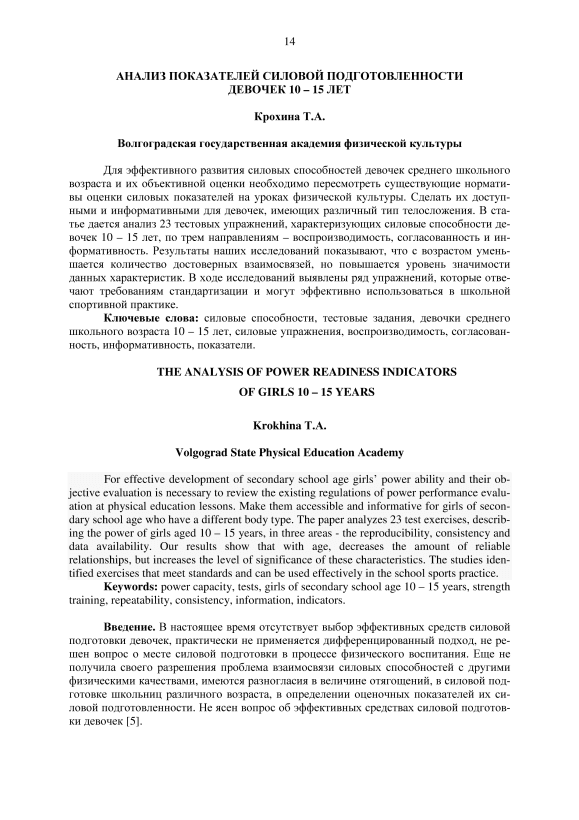 14

АНАЛИЗ ПОКАЗАТЕЛЕЙ СИЛОВОЙ ПОДГОТОВЛЕННОСТИ ДЕВОЧЕК 10 – 15 ЛЕТ

Крохина Т.А.

Волгоградская государственная академия физической культуры

Для эффективного развития силовых способностей девочек среднего школьного возраста и их объективной оценки необходимо пересмотреть существующие нормативы оценки силовых показателей на уроках физической культуры. Сделать их доступными и информативными для девочек, имеющих различный тип телосложения. В статье дается анализ 23 тестовых упражнений, характеризующих силовые способности девочек 10 – 15 лет, по трем направлениям – воспроизводимость, согласованность и информативность. Результаты наших исследований показывают, что с возрастом уменьшается количество достоверных взаимосвязей, но повышается уровень значимости данных характеристик. В ходе исследований выявлены ряд упражнений, которые отвечают требованиям стандартизации и могут эффективно использоваться в школьной спортивной практике.

Ключевые слова: силовые способности, тестовые задания, девочки среднего школьного возраста 10 – 15 лет, силовые упражнения, воспроизводимость, согласованность, информативность, показатели.

THE ANALYSIS OF POWER READINESS INDICATORS OF GIRLS 10 – 15 YEARS

Krokhina T.A.

Volgograd State Physical Education Academy

For effective development of secondary school age girls' power ability and their objective evaluation is necessary to review the existing regulations of power performance evaluation at physical education lessons. Make them accessible and informative for girls of secondary school age who have a different body type. The paper analyzes 23 test exercises, describing the power of girls aged 10 – 15 years, in three areas - the reproducibility, consistency and data availability. Our results show that with age, decreases the amount of reliable relationships, but increases the level of significance of these characteristics. The studies identified exercises that meet standards and can be used effectively in the school sports practice.

Keywords: power capacity, tests, girls of secondary school age 10 – 15 years, strength training, repeatability, consistency, information, indicators.

Введение. В настоящее время отсутствует выбор эффективных средств силовой подготовки девочек, практически не применяется дифференцированный подход, не решен вопрос о месте силовой подготовки в процессе физического воспитания. Еще не получила своего разрешения проблема взаимосвязи силовых способностей с другими физическими качествами, имеются разногласия в величине отягощений, в силовой подготовке школьниц различного возраста, в определении оценочных показателей их силовой подготовленности. Не ясен вопрос об эффективных средствах силовой подготовки девочек [5].